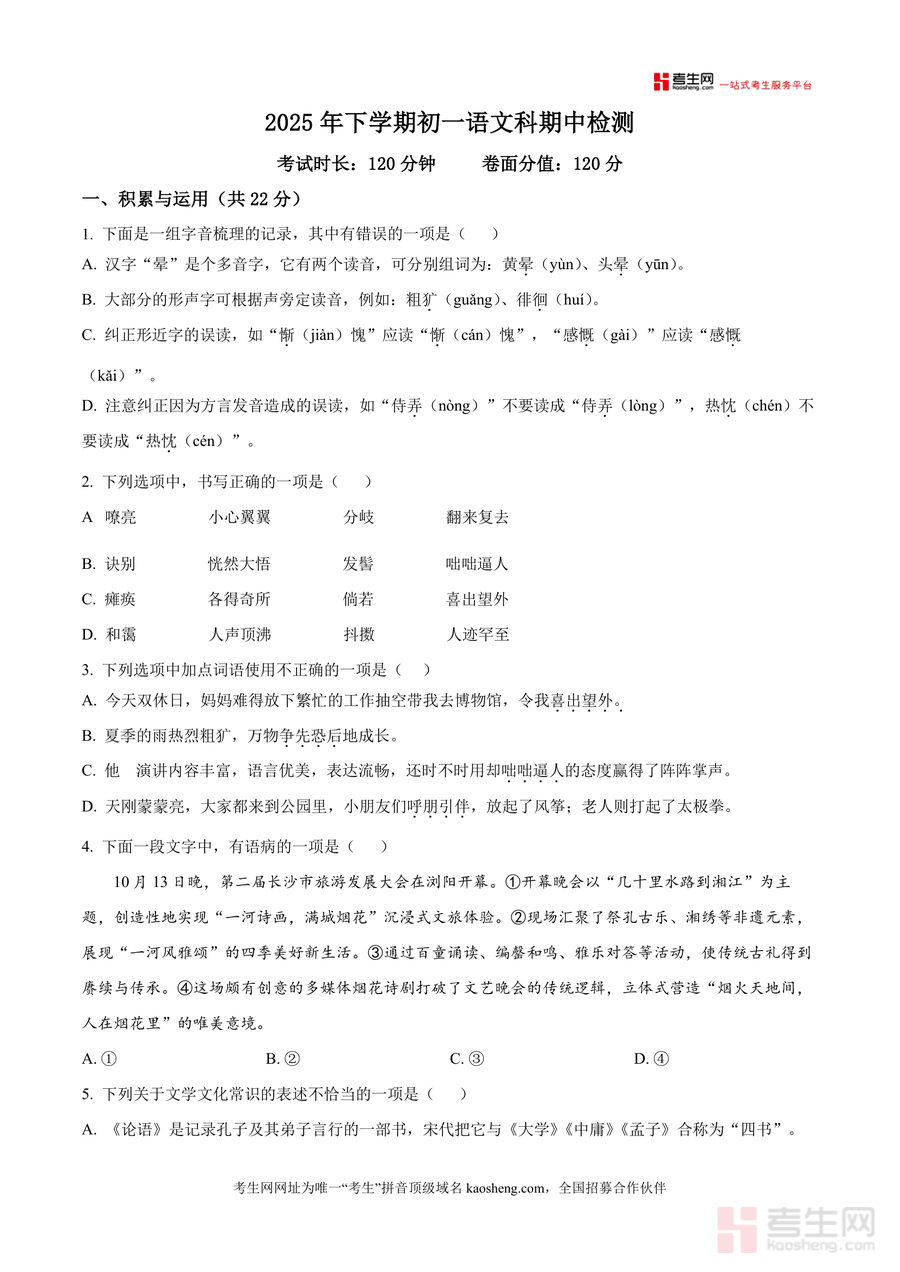 考生网 kaosheng.com 一站式考生服务平台

2025 年下学期初一语文科期中检测

考试时长：120 分钟　　卷面分值：120 分

一、积累与运用（共 22 分）

1. 下面是一组字音梳理的记录，其中有错误的一项是（　）

A. 汉字“晕”是个多音字，它有两个读音，可分别组词为：黄晕（yùn）、头晕（yūn）。

B. 大部分的形声字可根据声旁定读音，例如：粗犷（guǎng）、徘徊（huí）。

C. 纠正形近字的误读，如“惭（jiàn）愧”应读“惭（cán）愧”，“感慨（gài）”应读“感慨（kǎi）”。

D. 注意纠正因为方言发音造成的误读，如“侍弄（nòng）”不要读成“侍弄（lòng）”，热忱（chén）不要读成“热忱（cén）”。

2. 下列选项中，书写正确的一项是（　）

A 嘹亮　小心翼翼　分歧　翻来复去

B. 诀别　恍然大悟　发髻　咄咄逼人

C. 瘫痪　各得奇所　倘若　喜出望外

D. 和霭　人声顶沸　抖擞　人迹罕至

3. 下列选项中加点词语使用不正确的一项是（　）

A. 今天双休日，妈妈难得放下繁忙的工作抽空带我去博物馆，令我喜出望外。

B. 夏季的雨热烈粗犷，万物争先恐后地成长。

C. 他　演讲内容丰富，语言优美，表达流畅，还时不时用却咄咄逼人的态度赢得了阵阵掌声。

D. 天刚蒙蒙亮，大家都来到公园里，小朋友们呼朋引伴，放起了风筝；老人则打起了太极拳。

4. 下面一段文字中，有语病的一项是（　）

10 月 13 日晚，第二届长沙市旅游发展大会在浏阳开幕。①开幕晚会以“几十里水路到湘江”为主题，创造性地实现“一河诗画，满城烟花”沉浸式文旅体验。②现场汇聚了祭孔古乐、湘绣等非遗元素，展现“一河风雅颂”的四季美好新生活。③通过百童诵读、编磬和鸣、雅乐对答等活动，使传统古礼得到赓续与传承。④这场颇有创意的多媒体烟花诗剧打破了文艺晚会的传统逻辑，立体式营造“烟火天地间，人在烟花里”的唯美意境。

A. ①　　B. ②　　C. ③　　D. ④

5. 下列关于文学文化常识的表述不恰当的一项是（　）

A. 《论语》是记录孔子及其弟子言行的一部书，宋代把它与《大学》《中庸》《孟子》合称为“四书”。

考生网网址为唯一“考生”拼音顶级域名 kaosheng.com，全国招募合作伙伴

考生网 kaosheng.com